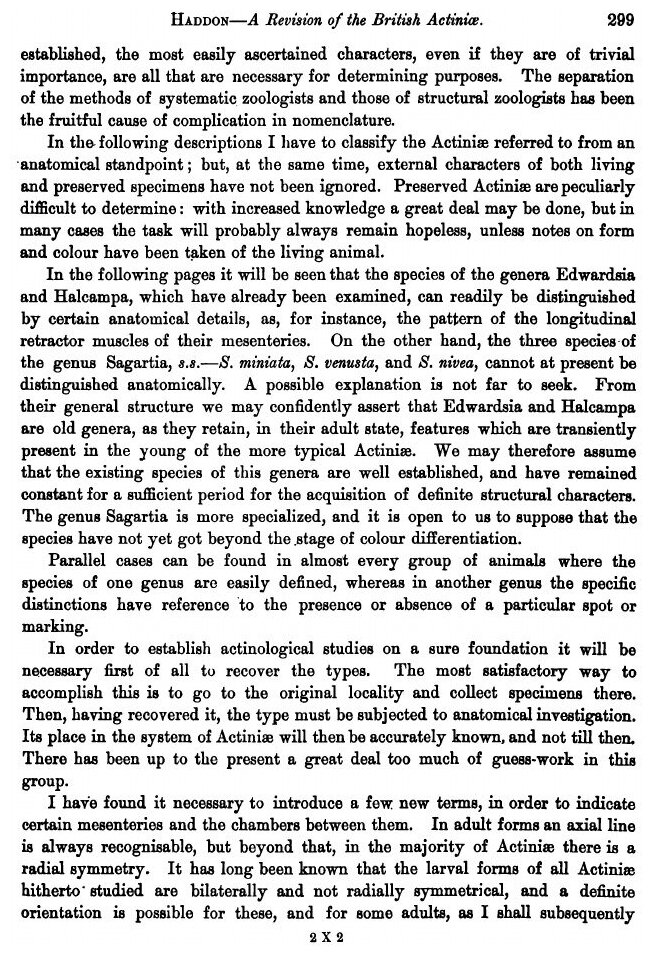 HADDON—A Revision of the British Actiniæ. 299

established, the most easily ascertained characters, even if they are of trivial importance, are all that are necessary for determining purposes. The separation of the methods of systematic zoologists and those of structural zoologists has been the fruitful cause of complication in nomenclature.

In the following descriptions I have to classify the Actiniæ referred to from an anatomical standpoint; but, at the same time, external characters of both living and preserved specimens have not been ignored. Preserved Actiniæ are peculiarly difficult to determine: with increased knowledge a great deal may be done, but in many cases the task will probably always remain hopeless, unless notes on form and colour have been taken of the living animal.

In the following pages it will be seen that the species of the genera Edwardsia and Halcampa, which have already been examined, can readily be distinguished by certain anatomical details, as, for instance, the pattern of the longitudinal retractor muscles of their mesenteries. On the other hand, the three species of the genus Sagartia, s.s.—S. miniata, S. venusta, and S. nivea, cannot at present be distinguished anatomically. A possible explanation is not far to seek. From their general structure we may confidently assert that Edwardsia and Halcampa are old genera, as they retain, in their adult state, features which are transiently present in the young of the more typical Actiniæ. We may therefore assume that the existing species of this genera are well established, and have remained constant for a sufficient period for the acquisition of definite structural characters. The genus Sagartia is more specialized, and it is open to us to suppose that the species have not yet got beyond the stage of colour differentiation.

Parallel cases can be found in almost every group of animals where the species of one genus are easily defined, whereas in another genus the specific distinctions have reference to the presence or absence of a particular spot or marking.

In order to establish actinological studies on a sure foundation it will be necessary first of all to recover the types. The most satisfactory way to accomplish this is to go to the original locality and collect specimens there. Then, having recovered it, the type must be subjected to anatomical investigation. Its place in the system of Actiniæ will then be accurately known, and not till then. There has been up to the present a great deal too much of guess-work in this group.

I have found it necessary to introduce a few new terms, in order to indicate certain mesenteries and the chambers between them. In adult forms an axial line is always recognisable, but beyond that, in the majority of Actiniæ there is a radial symmetry. It has long been known that the larval forms of all Actiniæ hitherto studied are bilaterally and not radially symmetrical, and a definite orientation is possible for these, and for some adults, as I shall subsequently

2 X 2